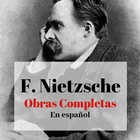 F. Nietzsche
Obras Completas
En español